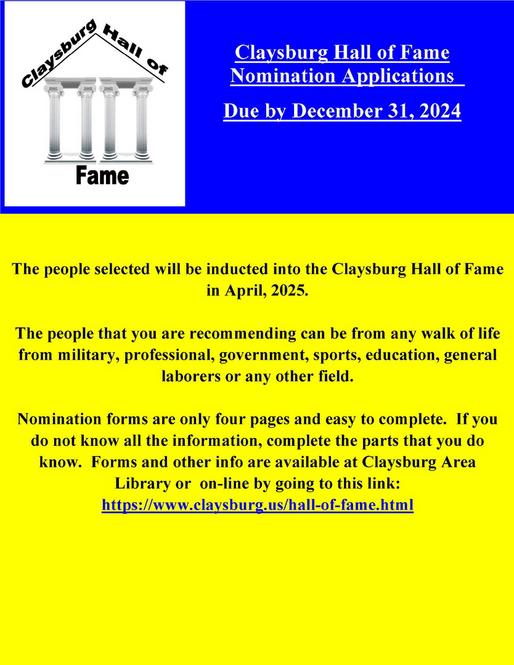 Claysburg Hall of Fame

Claysburg Hall of Fame Nomination Applications

Due by December 31, 2024

The people selected will be inducted into the Claysburg Hall of Fame in April, 2025.

The people that you are recommending can be from any walk of life from military, professional, government, sports, education, general laborers or any other field.

Nomination forms are only four pages and easy to complete. If you do not know all the information, complete the parts that you do know. Forms and other info are available at Claysburg Area Library or on-line by going to this link: https://www.claysburg.us/hall-of-fame.html